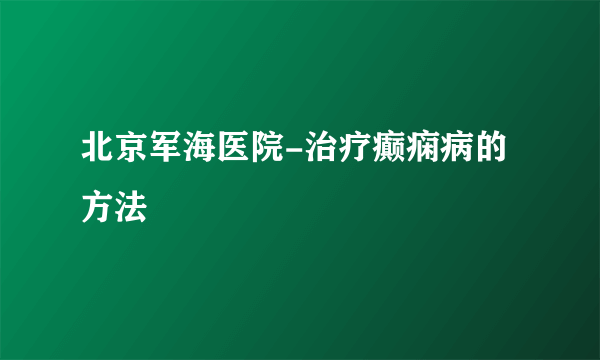 北京军海医院-治疗癫痫病的方法